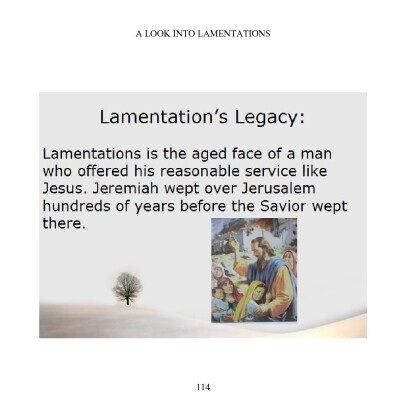 A LOOK INTO LAMENTATIONS

Lamentation's Legacy:

Lamentations is the aged face of a man who offered his reasonable service like Jesus. Jeremiah wept over Jerusalem hundreds of years before the Savior wept there.

114